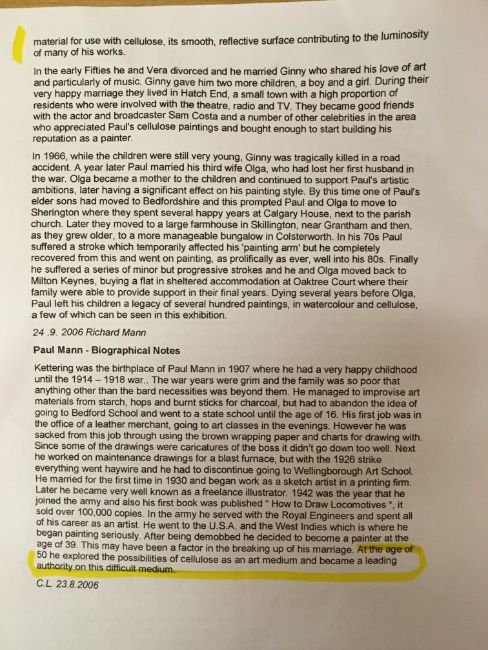 material for use with cellulose, its smooth, reflective surface contributing to the luminosity of many of his works.

In the early Fifties he and Vera divorced and he married Ginny who shared his love of art and particularly of music. Ginny gave him two more children, a boy and a girl. During their very happy marriage they lived in Hatch End, a small town with a high proportion of residents who were involved with the theatre, radio and TV. They became good friends with the actor and broadcaster Sam Costa and a number of other celebrities in the area who appreciated Paul's cellulose paintings and bought enough to start building his reputation as a painter.

In 1966, while the children were still very young, Ginny was tragically killed in a road accident. A year later Paul married his third wife Olga, who had lost her first husband in the war. Olga became a mother to the children and continued to support Paul's artistic ambitions, later having a significant effect on his painting style. By this time one of Paul's elder sons had moved to Bedfordshire and this prompted Paul and Olga to move to Sherington where they spent several happy years at Calgary House, next to the parish church. Later they moved to a large farmhouse in Skillington, near Grantham and then, as they grew older, to a more manageable bungalow in Colsterworth. In his 70s Paul suffered a stroke which temporarily affected his 'painting arm' but he completely recovered from this and went on painting, as prolifically as ever, well into his 80s. Finally he suffered a series of minor but progressive strokes and he and Olga moved back to Milton Keynes, buying a flat in sheltered accommodation at Oaktree Court where their family were able to provide support in their final years. Dying several years before Olga, Paul left his children a legacy of several hundred paintings, in watercolour and cellulose, a few of which can be seen in this exhibition.

24 .9. 2006 Richard Mann

Paul Mann - Biographical Notes

Kettering was the birthplace of Paul Mann in 1907 where he had a very happy childhood until the 1914 – 1918 war.. The war years were grim and the family was so poor that anything other than the bard necessities was beyond them. He managed to improvise art materials from starch, hops and burnt sticks for charcoal, but had to abandon the idea of going to Bedford School and went to a state school until the age of 16. His first job was in the office of a leather merchant, going to art classes in the evenings. However he was sacked from this job through using the brown wrapping paper and charts for drawing with. Since some of the drawings were caricatures of the boss it didn't go down too well. Next he worked on maintenance drawings for a blast furnace, but with the 1926 strike everything went haywire and he had to discontinue going to Wellingborough Art School. He married for the first time in 1930 and began work as a sketch artist in a printing firm. Later he became very well known as a freelance illustrator. 1942 was the year that he joined the army and also his first book was published " How to Draw Locomotives ", it sold over 100,000 copies. In the army he served with the Royal Engineers and spent all of his career as an artist. He went to the U.S.A. and the West Indies which is where he began painting seriously. After being demobbed he decided to become a painter at the age of 39. This may have been a factor in the breaking up of his marriage. At the age of 50 he explored the possibilities of cellulose as an art medium and became a leading authority on this difficult medium.

C.L. 23.8.2006